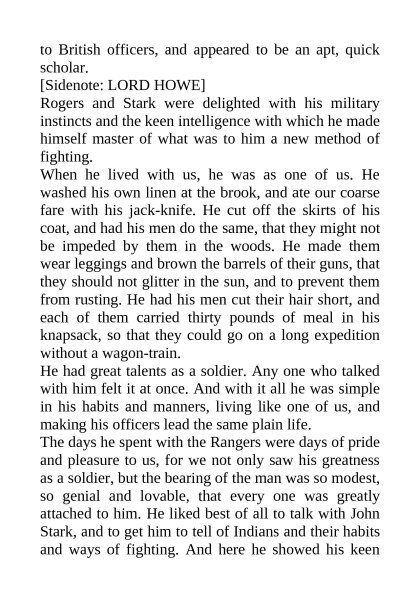 to British officers, and appeared to be an apt, quick scholar.

[Sidenote: LORD HOWE]

Rogers and Stark were delighted with his military instincts and the keen intelligence with which he made himself master of what was to him a new method of fighting.

When he lived with us, he was as one of us. He washed his own linen at the brook, and ate our coarse fare with his jack-knife. He cut off the skirts of his coat, and had his men do the same, that they might not be impeded by them in the woods. He made them wear leggings and brown the barrels of their guns, that they should not glitter in the sun, and to prevent them from rusting. He had his men cut their hair short, and each of them carried thirty pounds of meal in his knapsack, so that they could go on a long expedition without a wagon-train.

He had great talents as a soldier. Any one who talked with him felt it at once. And with it all he was simple in his habits and manners, living like one of us, and making his officers lead the same plain life.

The days he spent with the Rangers were days of pride and pleasure to us, for we not only saw his greatness as a soldier, but the bearing of the man was so modest, so genial and lovable, that every one was greatly attached to him. He liked best of all to talk with John Stark, and to get him to tell of Indians and their habits and ways of fighting. And here he showed his keen